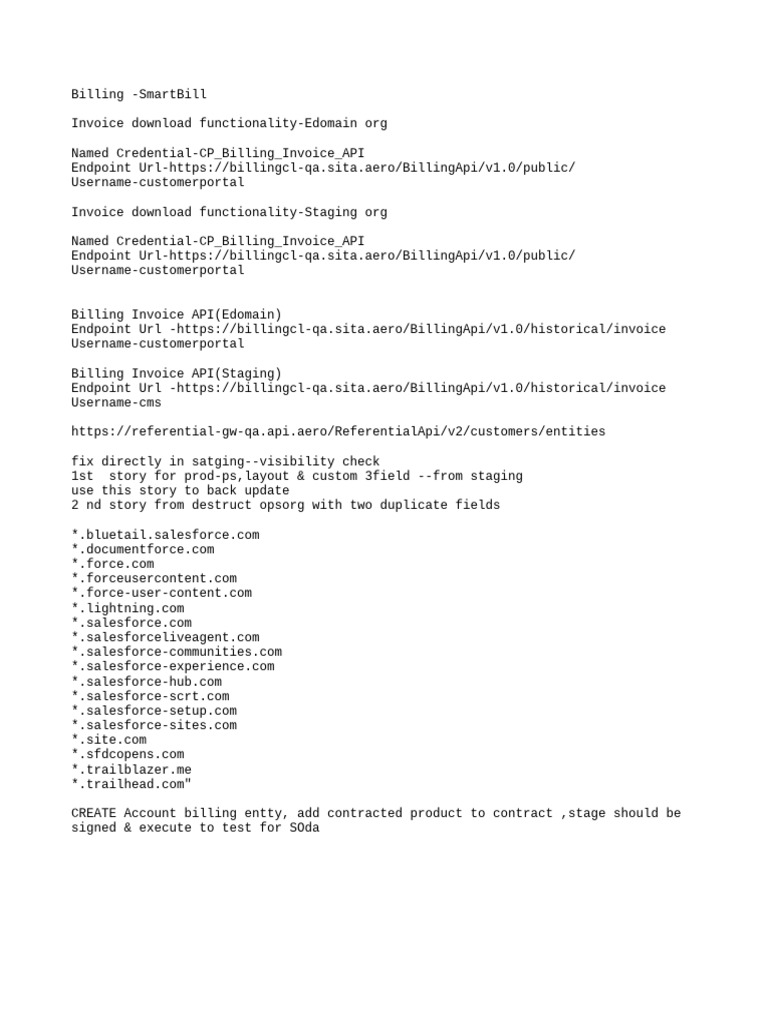 Billing -SmartBill

Invoice download functionality-Edomain org

Named Credential-CP_Billing_Invoice_API
Endpoint Url-https://billingcl-qa.sita.aero/BillingApi/v1.0/public/
Username-customerportal

Invoice download functionality-Staging org

Named Credential-CP_Billing_Invoice_API
Endpoint Url-https://billingcl-qa.sita.aero/BillingApi/v1.0/public/
Username-customerportal

Billing Invoice API(Edomain)
Endpoint Url -https://billingcl-qa.sita.aero/BillingApi/v1.0/historical/invoice
Username-customerportal

Billing Invoice API(Staging)
Endpoint Url -https://billingcl-qa.sita.aero/BillingApi/v1.0/historical/invoice
Username-cms

https://referential-gw-qa.api.aero/ReferentialApi/v2/customers/entities

fix directly in satging--visibility check
1st  story for prod-ps,layout & custom 3field --from staging
use this story to back update
2 nd story from destruct opsorg with two duplicate fields

*.bluetail.salesforce.com
*.documentforce.com
*.force.com
*.forceusercontent.com
*.force-user-content.com
*.lightning.com
*.salesforce.com
*.salesforceliveagent.com
*.salesforce-communities.com
*.salesforce-experience.com
*.salesforce-hub.com
*.salesforce-scrt.com
*.salesforce-setup.com
*.salesforce-sites.com
*.site.com
*.sfdcopens.com
*.trailblazer.me
*.trailhead.com"

CREATE Account billing entty, add contracted product to contract ,stage should be signed & execute to test for SOda